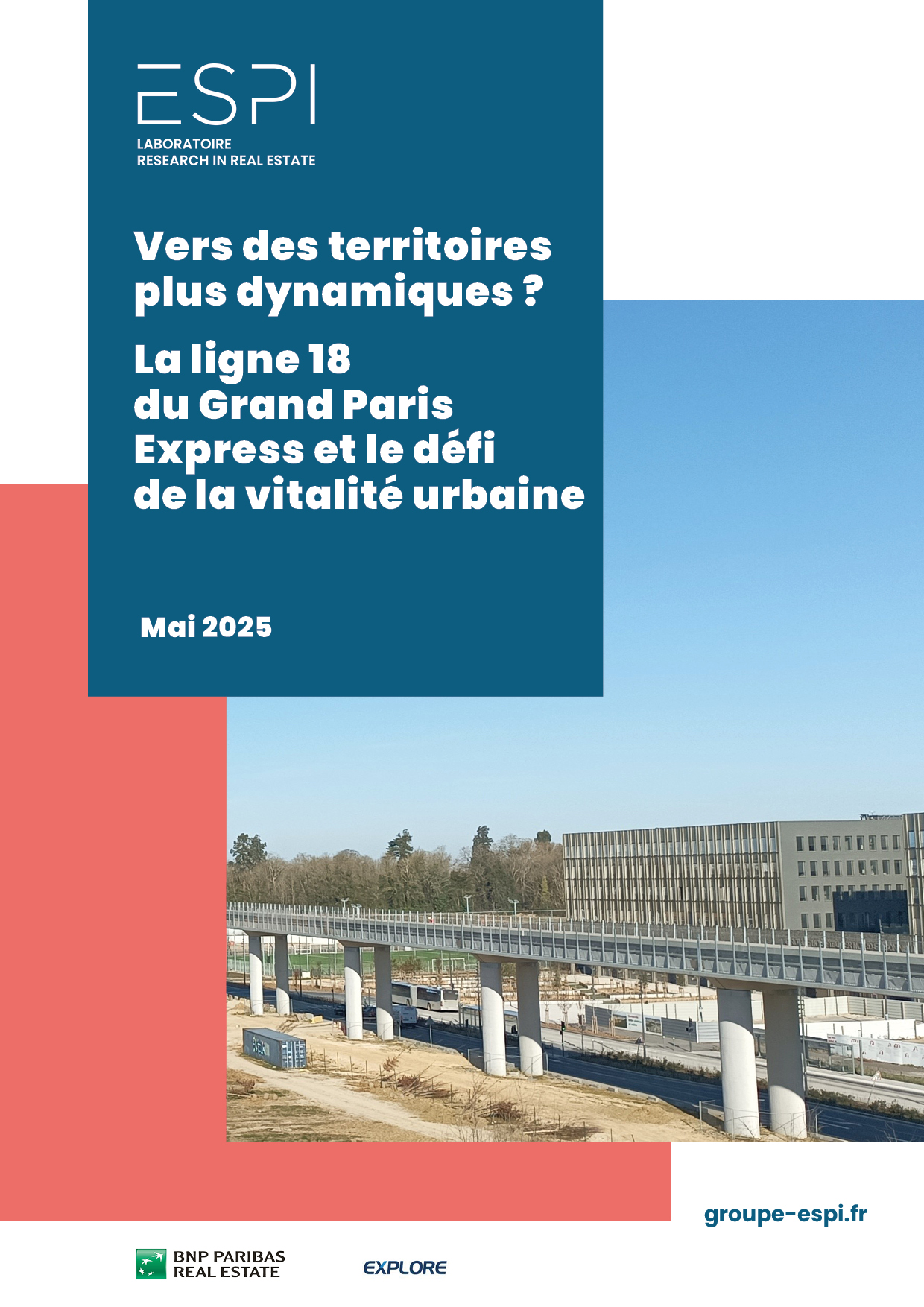 ESPI
LABORATOIRE
RESEARCH IN REAL ESTATE

Vers des territoires plus dynamiques ?

La ligne 18 du Grand Paris Express et le défi de la vitalité urbaine

Mai 2025

groupe-espi.fr

BNP PARIBAS
REAL ESTATE

EXPLORE